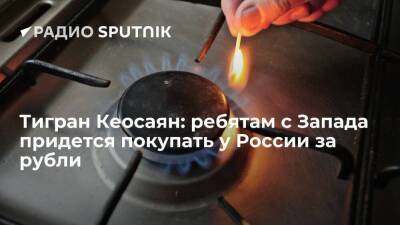 РАДИО SPUTNIK

Тигран Кеосаян: ребятам с Запада придется покупать у России за рубли